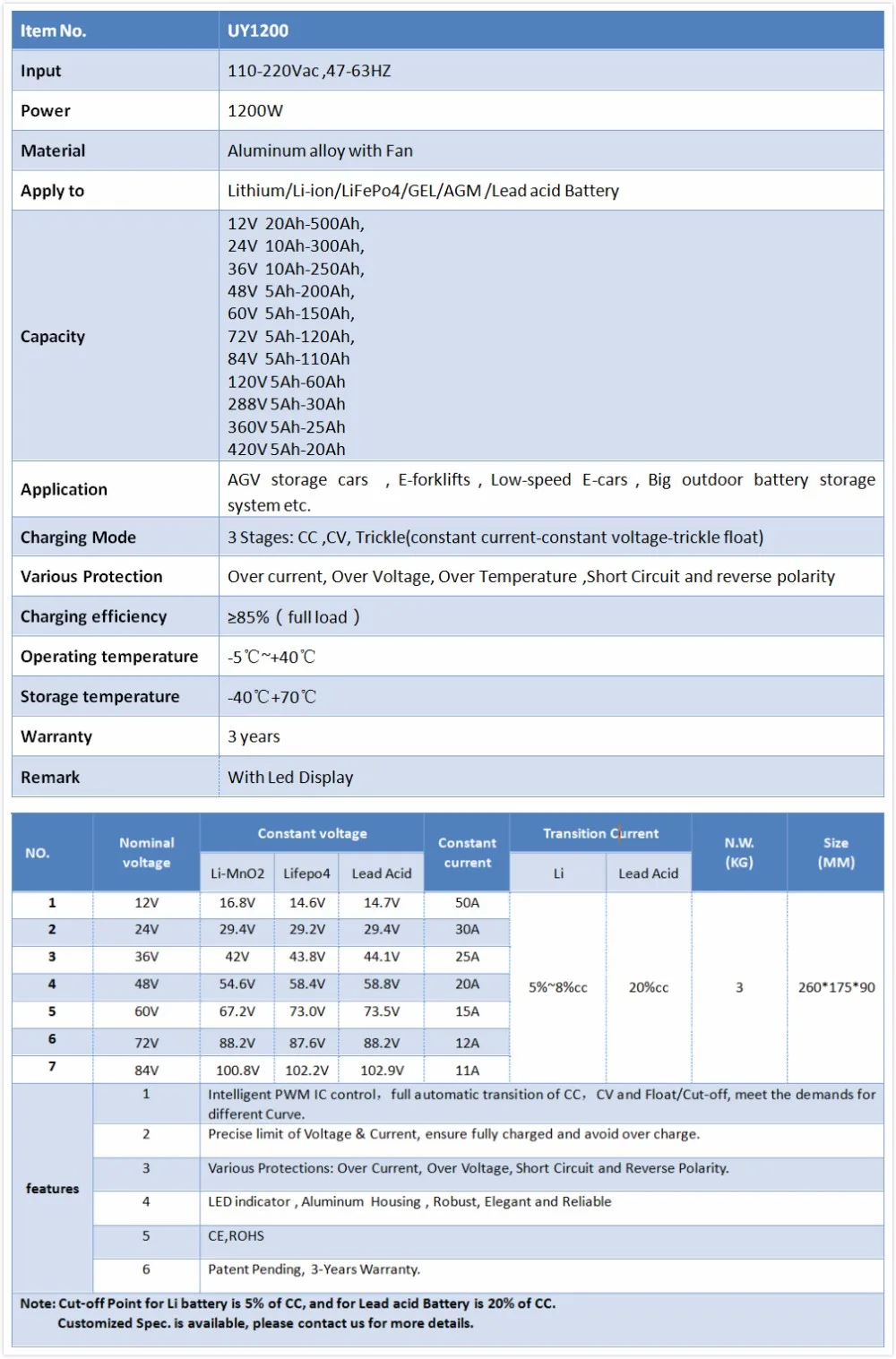 | Item No. | UY1200 |
|---|---|
| Input | 110-220Vac ,47-63HZ |
| Power | 1200W |
| Material | Aluminum alloy with Fan |
| Apply to | Lithium/Li-ion/LiFePo4/GEL/AGM /Lead acid Battery |
| Capacity | 12V 20Ah-500Ah, 24V 10Ah-300Ah, 36V 10Ah-250Ah, 48V 5Ah-200Ah, 60V 5Ah-150Ah, 72V 5Ah-120Ah, 84V 5Ah-110Ah 120V 5Ah-60Ah 288V 5Ah-30Ah 360V 5Ah-25Ah 420V 5Ah-20Ah |
| Application | AGV storage cars , E-forklifts , Low-speed E-cars , Big outdoor battery storage system etc. |
| Charging Mode | 3 Stages: CC ,CV, Trickle(constant current-constant voltage-trickle float) |
| Various Protection | Over current, Over Voltage, Over Temperature ,Short Circuit and reverse polarity |
| Charging efficiency | ≥85% ( full load ) |
| Operating temperature | -5℃~+40℃ |
| Storage temperature | -40℃+70℃ |
| Warranty | 3 years |
| Remark | With Led Display |

| NO. | Nominal voltage | Constant voltage | | | Constant current | Transition Current | | N.W. (KG) | Size (MM) |
|---|---|---|---|---|---|---|---|---|---|
| | | Li-MnO2 | Lifepo4 | Lead Acid | | Li | Lead Acid | | |
| 1 | 12V | 16.8V | 14.6V | 14.7V | 50A | 5%~8%cc | 20%cc | 3 | 260*175*90 |
| 2 | 24V | 29.4V | 29.2V | 29.4V | 30A | | | | |
| 3 | 36V | 42V | 43.8V | 44.1V | 25A | | | | |
| 4 | 48V | 54.6V | 58.4V | 58.8V | 20A | | | | |
| 5 | 60V | 67.2V | 73.0V | 73.5V | 15A | | | | |
| 6 | 72V | 88.2V | 87.6V | 88.2V | 12A | | | | |
| 7 | 84V | 100.8V | 102.2V | 102.9V | 11A | | | | |
| features | 1 | Intelligent PWM IC control, full automatic transition of CC, CV and Float/Cut-off, meet the demands for different Curve. | | | | | | | |
| | 2 | Precise limit of Voltage & Current, ensure fully charged and avoid over charge. | | | | | | | |
| | 3 | Various Protections: Over Current, Over Voltage, Short Circuit and Reverse Polarity. | | | | | | | |
| | 4 | LED indicator , Aluminum Housing , Robust, Elegant and Reliable | | | | | | | |
| | 5 | CE,ROHS | | | | | | | |
| | 6 | Patent Pending, 3-Years Warranty. | | | | | | | |

Note: Cut-off Point for Li battery is 5% of CC, and for Lead acid Battery is 20% of CC.
Customized Spec. is available, please contact us for more details.